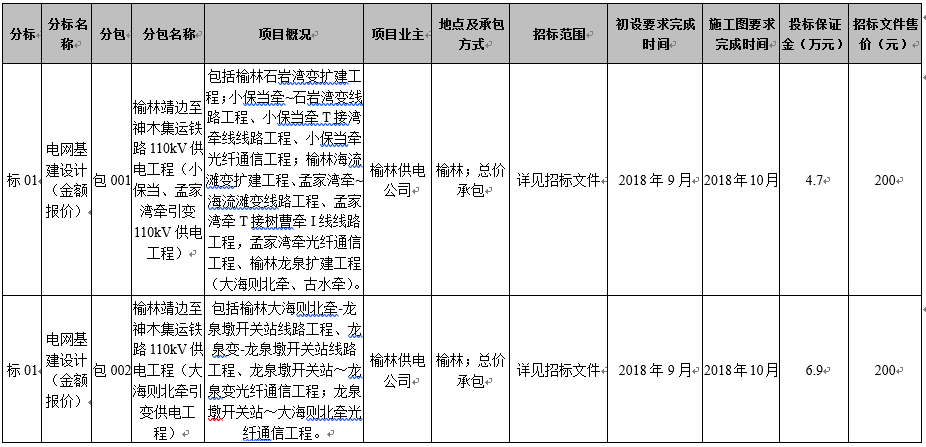 | 分标 | 分标名称 | 分包 | 分包名称 | 项目概况 | 项目业主 | 地点及承包方式 | 招标范围 | 初设要求完成时间 | 施工图要求完成时间 | 投标保证金（万元） | 招标文件售价（元） |
|---|---|---|---|---|---|---|---|---|---|---|---|
| 标 01 | 电网基建设计（金额报价） | 包 001 | 榆林靖边至神木集运铁路 110kV 供电工程（小保当、孟家湾牵引变 110kV 供电工程） | 包括榆林石岩湾变扩建工程；小保当牵~石岩湾变线路工程、小保当牵 T 接湾牵线线路工程、小保当牵光纤通信工程；榆林海流滩变扩建工程、孟家湾牵~海流滩变线路工程、孟家湾牵 T 接树曹牵 I 线线路工程，孟家湾牵光纤通信工程、榆林龙泉扩建工程（大海则北牵、古水牵）。 | 榆林供电公司 | 榆林；总价承包 | 详见招标文件 | 2018 年 9 月 | 2018 年 10 月 | 4.7 | 200 |
| 标 01 | 电网基建设计（金额报价） | 包 002 | 榆林靖边至神木集运铁路 110kV 供电工程（大海则北牵引变供电工程） | 包括榆林大海则北牵-龙泉墩开关站线路工程、龙泉变-龙泉墩开关站线路工程、龙泉墩开关站～龙泉变光纤通信工程；龙泉墩开关站～大海则北牵光纤通信工程。 | 榆林供电公司 | 榆林；总价承包 | 详见招标文件 | 2018 年 9 月 | 2018 年 10 月 | 6.9 | 200 |